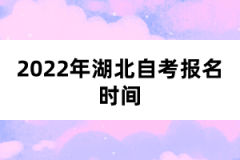 2022年湖北自考报名时间